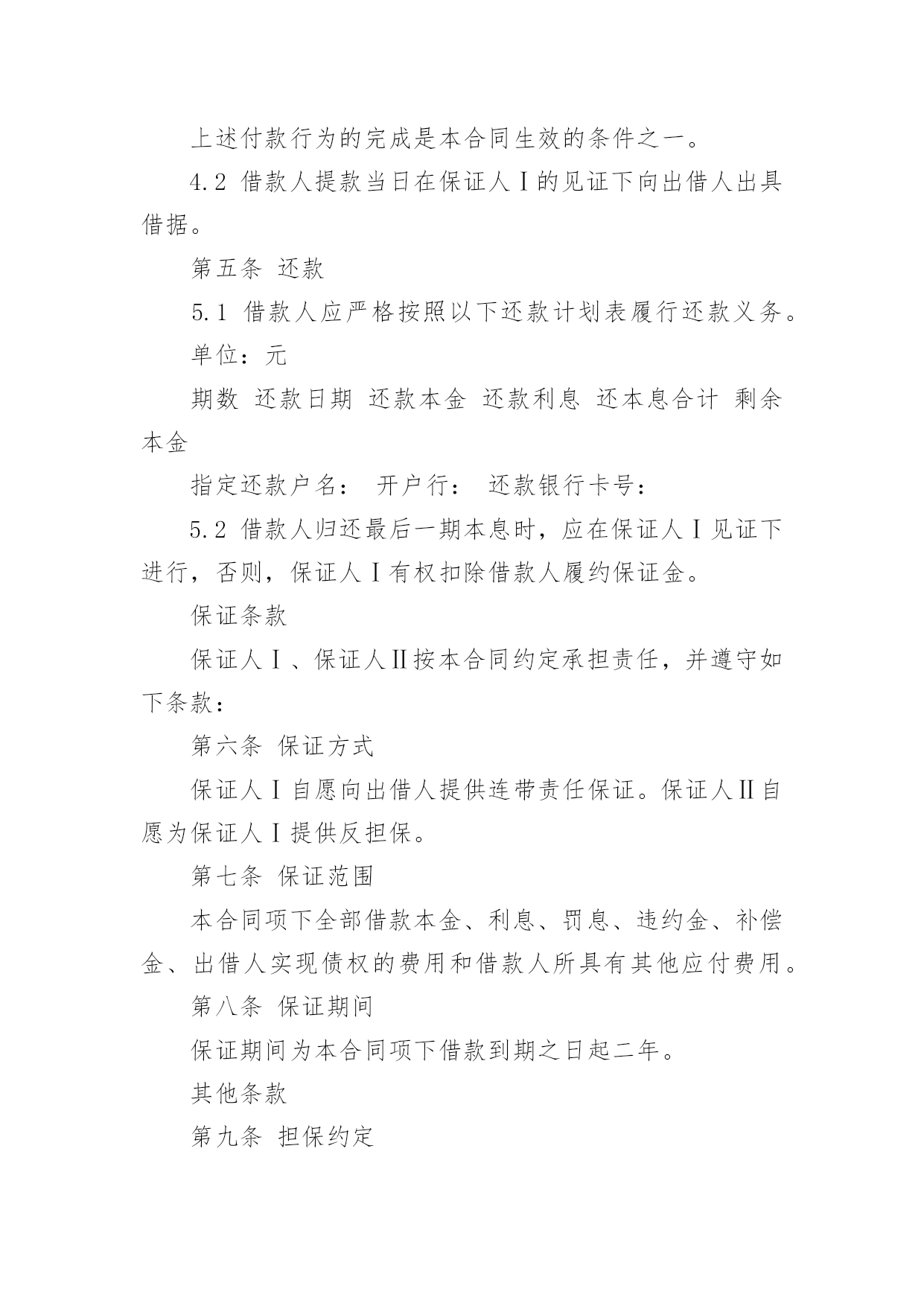 上述付款行为的完成是本合同生效的条件之一。

4.2 借款人提款当日在保证人Ⅰ的见证下向出借人出具借据。

第五条 还款

5.1 借款人应严格按照以下还款计划表履行还款义务。

单位：元

期数 还款日期 还款本金 还款利息 还本息合计 剩余本金

指定还款户名： 开户行： 还款银行卡号：

5.2 借款人归还最后一期本息时，应在保证人Ⅰ见证下进行，否则，保证人Ⅰ有权扣除借款人履约保证金。

保证条款

保证人Ⅰ、保证人Ⅱ按本合同约定承担责任，并遵守如下条款：

第六条 保证方式

保证人Ⅰ自愿向出借人提供连带责任保证。保证人Ⅱ自愿为保证人Ⅰ提供反担保。

第七条 保证范围

本合同项下全部借款本金、利息、罚息、违约金、补偿金、出借人实现债权的费用和借款人所具有其他应付费用。

第八条 保证期间

保证期间为本合同项下借款到期之日起二年。

其他条款

第九条 担保约定